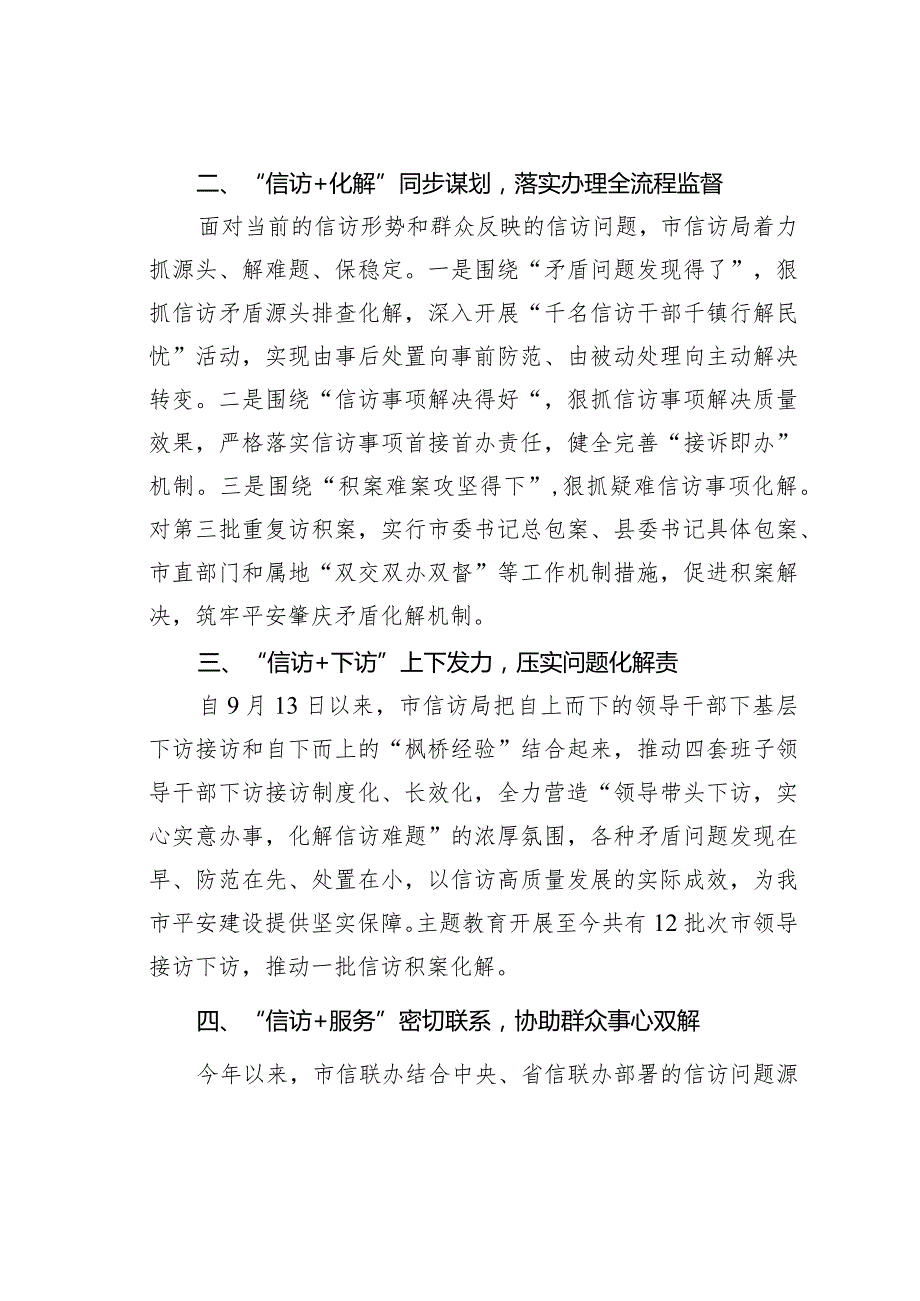 二、“信访+化解”同步谋划，落实办理全流程监督

面对当前的信访形势和群众反映的信访问题，市信访局着力抓源头、解难题、保稳定。一是围绕“矛盾问题发现得了”，狠抓信访矛盾源头排查化解，深入开展“千名信访干部千镇行解民忧”活动，实现由事后处置向事前防范、由被动处理向主动解决转变。二是围绕“信访事项解决得好“，狠抓信访事项解决质量效果，严格落实信访事项首接首办责任，健全完善“接诉即办”机制。三是围绕“积案难案攻坚得下”，狠抓疑难信访事项化解。对第三批重复访积案，实行市委书记总包案、县委书记具体包案、市直部门和属地“双交双办双督”等工作机制措施，促进积案解决，筑牢平安肇庆矛盾化解机制。

三、“信访+下访”上下发力，压实问题化解责

自9月13日以来，市信访局把自上而下的领导干部下基层下访接访和自下而上的“枫桥经验”结合起来，推动四套班子领导干部下访接访制度化、长效化，全力营造“领导带头下访，实心实意办事，化解信访难题”的浓厚氛围，各种矛盾问题发现在早、防范在先、处置在小，以信访高质量发展的实际成效，为我市平安建设提供坚实保障。主题教育开展至今共有12批次市领导接访下访，推动一批信访积案化解。

四、“信访+服务”密切联系，协助群众事心双解

今年以来，市信联办结合中央、省信联办部署的信访问题源